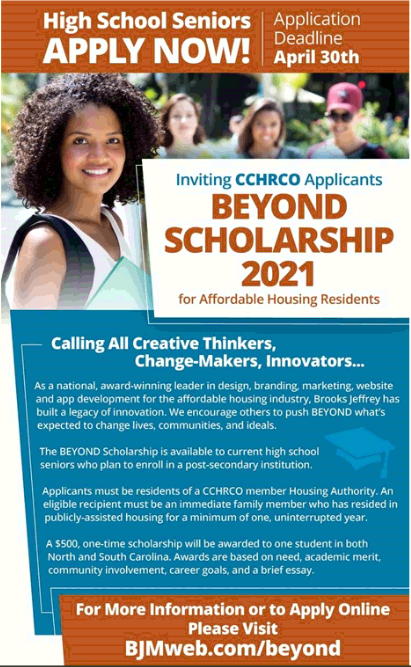 High School Seniors
APPLY NOW!

Application Deadline
April 30th

Inviting CCHRCO Applicants
BEYOND SCHOLARSHIP 2021
for Affordable Housing Residents

Calling All Creative Thinkers, Change-Makers, Innovators...

As a national, award-winning leader in design, branding, marketing, website and app development for the affordable housing industry, Brooks Jeffrey has built a legacy of innovation. We encourage others to push BEYOND what's expected to change lives, communities, and ideals.

The BEYOND Scholarship is available to current high school seniors who plan to enroll in a post-secondary institution.

Applicants must be residents of a CCHRCO member Housing Authority. An eligible recipient must be an immediate family member who has resided in publicly-assisted housing for a minimum of one, uninterrupted year.

A $500, one-time scholarship will be awarded to one student in both North and South Carolina. Awards are based on need, academic merit, community involvement, career goals, and a brief essay.

For More Information or to Apply Online
Please Visit
BJMweb.com/beyond